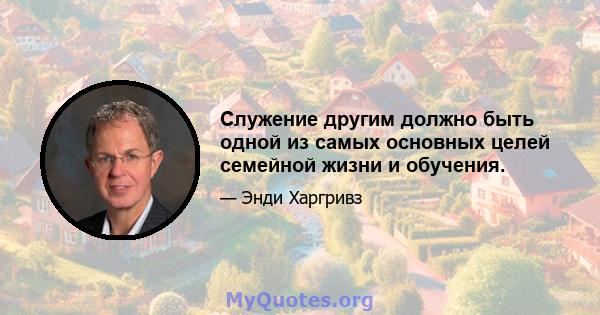 Служение другим должно быть одной из самых основных целей семейной жизни и обучения.

— Энди Харгривз

MyQuotes.org